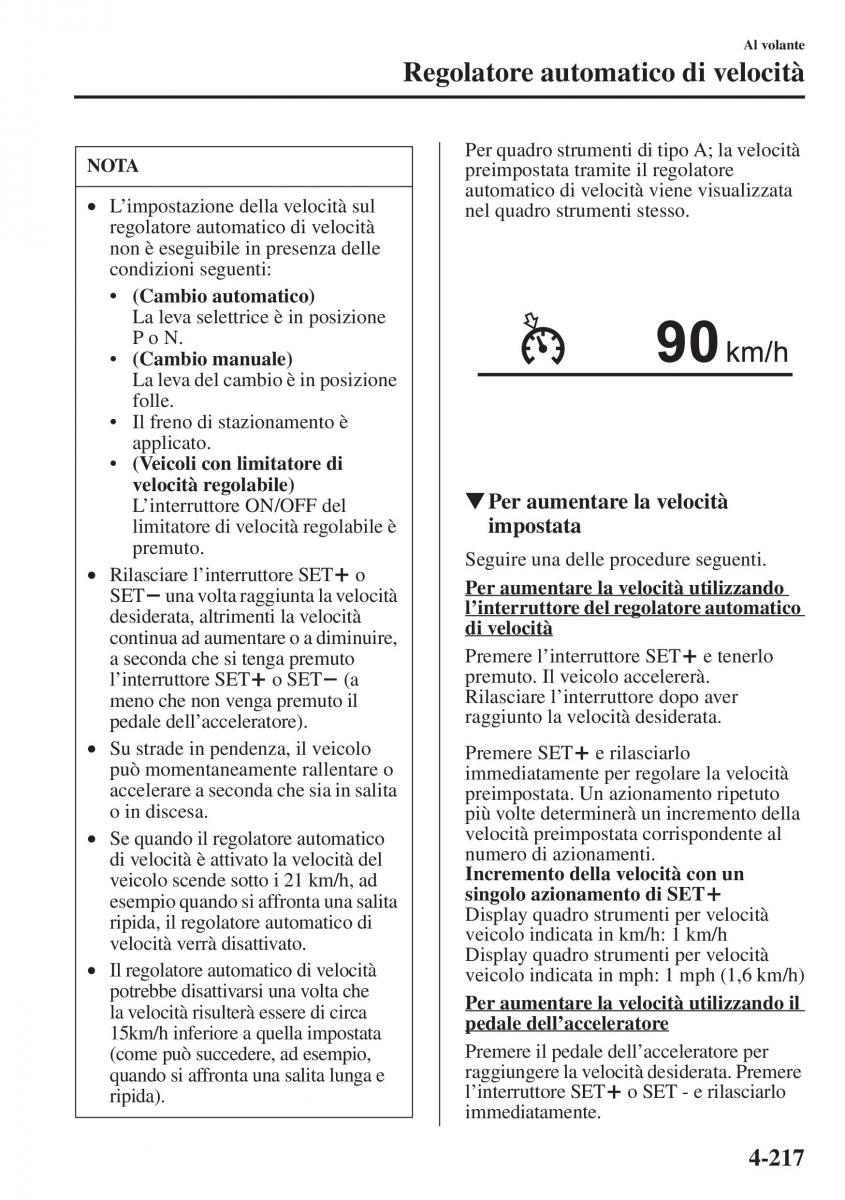 Al volante
Regolatore automatico di velocità

NOTA

• L'impostazione della velocità sul regolatore automatico di velocità non è eseguibile in presenza delle condizioni seguenti:
  • (Cambio automatico)
  La leva selettrice è in posizione P o N.
  • (Cambio manuale)
  La leva del cambio è in posizione folle.
  • Il freno di stazionamento è applicato.
  • (Veicoli con limitatore di velocità regolabile)
  L'interruttore ON/OFF del limitatore di velocità regolabile è premuto.
• Rilasciare l'interruttore SET+ o SET− una volta raggiunta la velocità desiderata, altrimenti la velocità continua ad aumentare o a diminuire, a seconda che si tenga premuto l'interruttore SET+ o SET− (a meno che non venga premuto il pedale dell'acceleratore).
• Su strade in pendenza, il veicolo può momentaneamente rallentare o accelerare a seconda che sia in salita o in discesa.
• Se quando il regolatore automatico di velocità è attivato la velocità del veicolo scende sotto i 21 km/h, ad esempio quando si affronta una salita ripida, il regolatore automatico di velocità verrà disattivato.
• Il regolatore automatico di velocità potrebbe disattivarsi una volta che la velocità risulterà essere di circa 15km/h inferiore a quella impostata (come può succedere, ad esempio, quando si affronta una salita lunga e ripida).

Per quadro strumenti di tipo A; la velocità preimpostata tramite il regolatore automatico di velocità viene visualizzata nel quadro strumenti stesso.

90 km/h

▼Per aumentare la velocità impostata

Seguire una delle procedure seguenti.

Per aumentare la velocità utilizzando l'interruttore del regolatore automatico di velocità

Premere l'interruttore SET+ e tenerlo premuto. Il veicolo accelererà. Rilasciare l'interruttore dopo aver raggiunto la velocità desiderata.

Premere SET+ e rilasciarlo immediatamente per regolare la velocità preimpostata. Un azionamento ripetuto più volte determinerà un incremento della velocità preimpostata corrispondente al numero di azionamenti.
Incremento della velocità con un singolo azionamento di SET+
Display quadro strumenti per velocità veicolo indicata in km/h: 1 km/h
Display quadro strumenti per velocità veicolo indicata in mph: 1 mph (1,6 km/h)

Per aumentare la velocità utilizzando il pedale dell'acceleratore

Premere il pedale dell'acceleratore per raggiungere la velocità desiderata. Premere l'interruttore SET+ o SET - e rilasciarlo immediatamente.

4-217